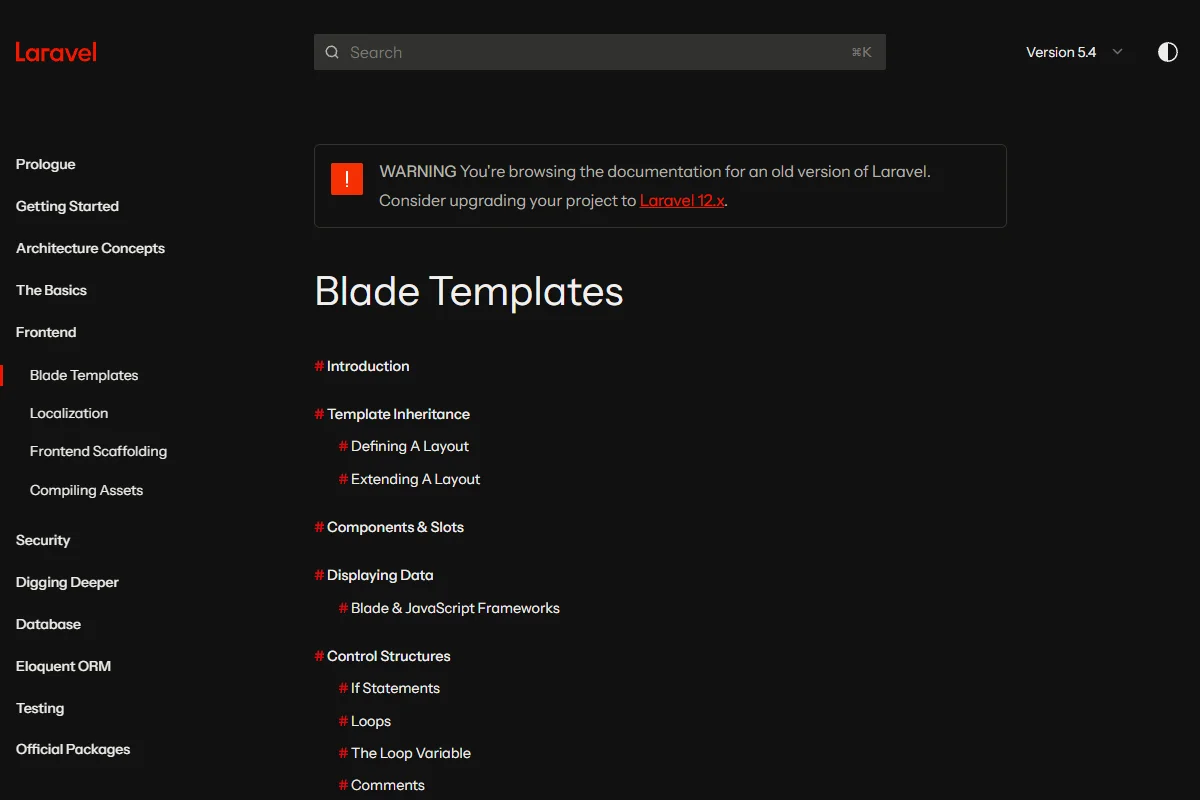 Laravel

Search ⌘K

Version 5.4

Prologue
Getting Started
Architecture Concepts
The Basics
Frontend
Blade Templates
Localization
Frontend Scaffolding
Compiling Assets
Security
Digging Deeper
Database
Eloquent ORM
Testing
Official Packages

!

WARNING You're browsing the documentation for an old version of Laravel. Consider upgrading your project to Laravel 12.x.

Blade Templates

# Introduction

# Template Inheritance
# Defining A Layout
# Extending A Layout

# Components & Slots

# Displaying Data
# Blade & JavaScript Frameworks

# Control Structures
# If Statements
# Loops
# The Loop Variable
# Comments